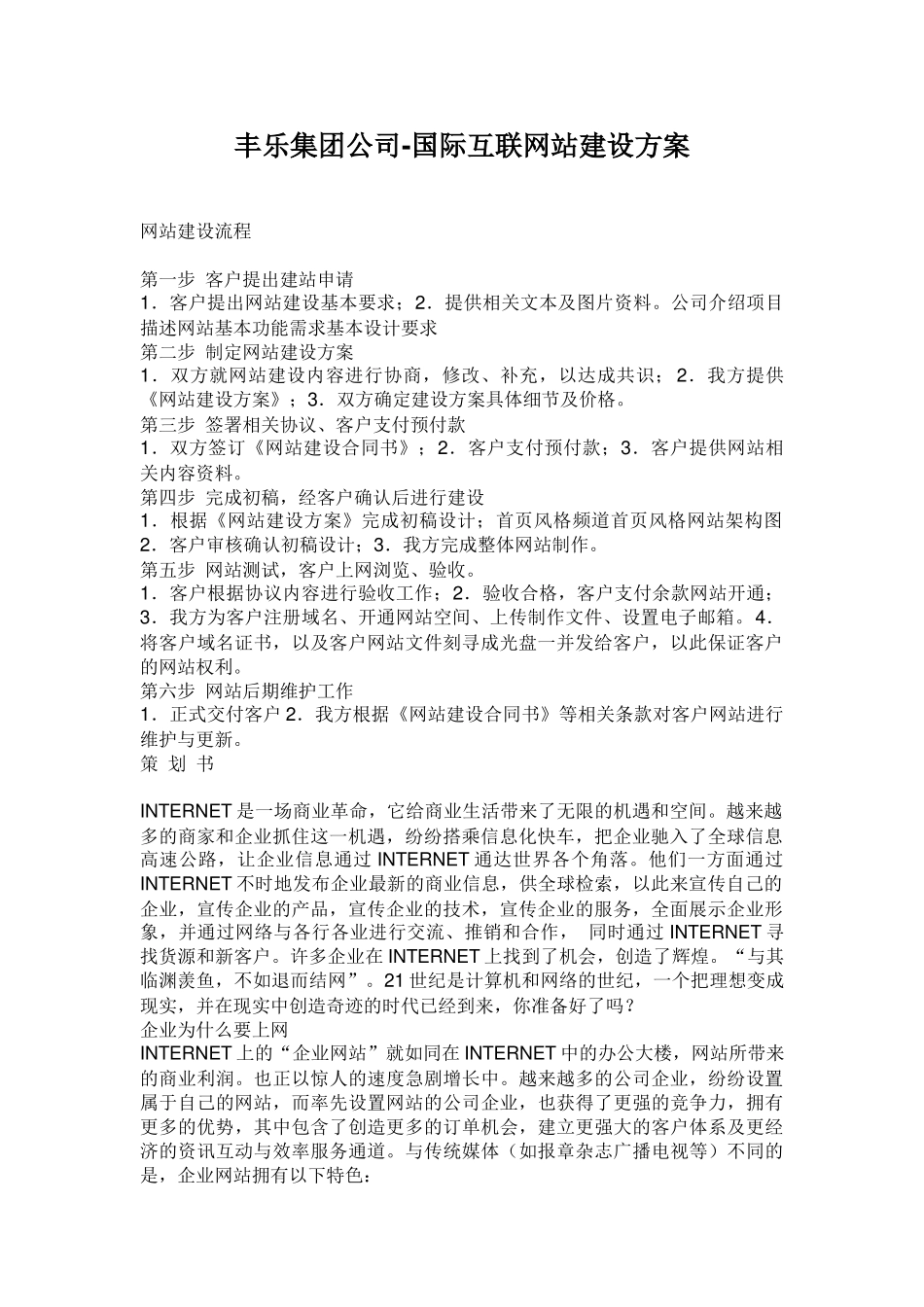 丰乐集团公司-国际互联网站建设方案

网站建设流程

第一步 客户提出建站申请
1．客户提出网站建设基本要求；2．提供相关文本及图片资料。公司介绍项目描述网站基本功能需求基本设计要求
第二步 制定网站建设方案
1．双方就网站建设内容进行协商，修改、补充，以达成共识；2．我方提供《网站建设方案》；3．双方确定建设方案具体细节及价格。
第三步 签署相关协议、客户支付预付款
1．双方签订《网站建设合同书》；2．客户支付预付款；3．客户提供网站相关内容资料。
第四步 完成初稿，经客户确认后进行建设
1．根据《网站建设方案》完成初稿设计；首页风格频道首页风格网站架构图 2．客户审核确认初稿设计；3．我方完成整体网站制作。
第五步 网站测试，客户上网浏览、验收。
1．客户根据协议内容进行验收工作；2．验收合格，客户支付余款网站开通；3．我方为客户注册域名、开通网站空间、上传制作文件、设置电子邮箱。4．将客户域名证书，以及客户网站文件刻寻成光盘一并发给客户，以此保证客户的网站权利。
第六步 网站后期维护工作
1．正式交付客户 2．我方根据《网站建设合同书》等相关条款对客户网站进行维护与更新。
策 划 书

INTERNET 是一场商业革命，它给商业生活带来了无限的机遇和空间。越来越多的商家和企业抓住这一机遇，纷纷搭乘信息化快车，把企业驰入了全球信息高速公路，让企业信息通过 INTERNET 通达世界各个角落。他们一方面通过 INTERNET 不时地发布企业最新的商业信息，供全球检索，以此来宣传自己的企业，宣传企业的产品，宣传企业的技术，宣传企业的服务，全面展示企业形象，并通过网络与各行各业进行交流、推销和合作， 同时通过 INTERNET 寻找货源和新客户。许多企业在 INTERNET 上找到了机会，创造了辉煌。“与其临渊羡鱼，不如退而结网”。21 世纪是计算机和网络的世纪，一个把理想变成现实，并在现实中创造奇迹的时代已经到来，你准备好了吗？
企业为什么要上网
INTERNET 上的“企业网站”就如同在 INTERNET 中的办公大楼，网站所带来的商业利润。也正以惊人的速度急剧增长中。越来越多的公司企业，纷纷设置属于自己的网站，而率先设置网站的公司企业，也获得了更强的竞争力，拥有更多的优势，其中包含了创造更多的订单机会，建立更强大的客户体系及更经济的资讯互动与效率服务通道。与传统媒体（如报章杂志广播电视等）不同的是，企业网站拥有以下特色：